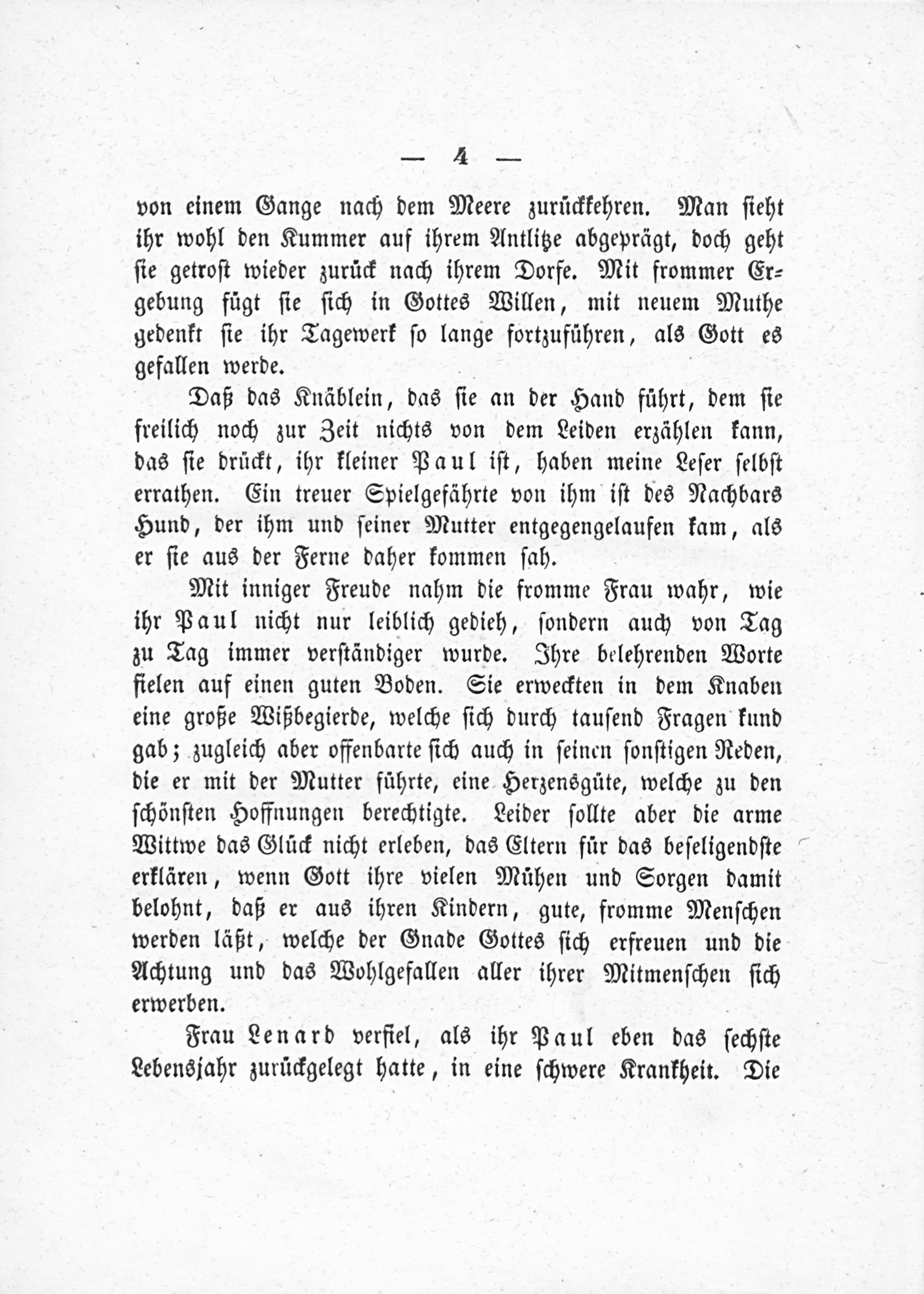 — 4 —

von einem Gange nach dem Meere zurückkehren. Man sieht ihr wohl den Kummer auf ihrem Antlitze abgeprägt, doch geht sie getrost wieder zurück nach ihrem Dorfe. Mit frommer Ergebung fügt sie sich in Gottes Willen, mit neuem Muthe gedenkt sie ihr Tagewerk so lange fortzuführen, als Gott es gefallen werde.

Daß das Knäblein, das sie an der Hand führt, dem sie freilich noch zur Zeit nichts von dem Leiden erzählen kann, das sie drückt, ihr kleiner Paul ist, haben meine Leser selbst errathen. Ein treuer Spielgefährte von ihm ist des Nachbars Hund, der ihm und seiner Mutter entgegengelaufen kam, als er sie aus der Ferne daher kommen sah.

Mit inniger Freude nahm die fromme Frau wahr, wie ihr Paul nicht nur leiblich gedieh, sondern auch von Tag zu Tag immer verständiger wurde. Ihre belehrenden Worte fielen auf einen guten Boden. Sie erweckten in dem Knaben eine große Wißbegierde, welche sich durch tausend Fragen kund gab; zugleich aber offenbarte sich auch in seinen sonstigen Reden, die er mit der Mutter führte, eine Herzensgüte, welche zu den schönsten Hoffnungen berechtigte. Leider sollte aber die arme Wittwe das Glück nicht erleben, das Eltern für das beseligendste erklären, wenn Gott ihre vielen Mühen und Sorgen damit belohnt, daß er aus ihren Kindern, gute, fromme Menschen werden läßt, welche der Gnade Gottes sich erfreuen und die Achtung und das Wohlgefallen aller ihrer Mitmenschen sich erwerben.

Frau Lenard verfiel, als ihr Paul eben das sechste Lebensjahr zurückgelegt hatte, in eine schwere Krankheit. Die